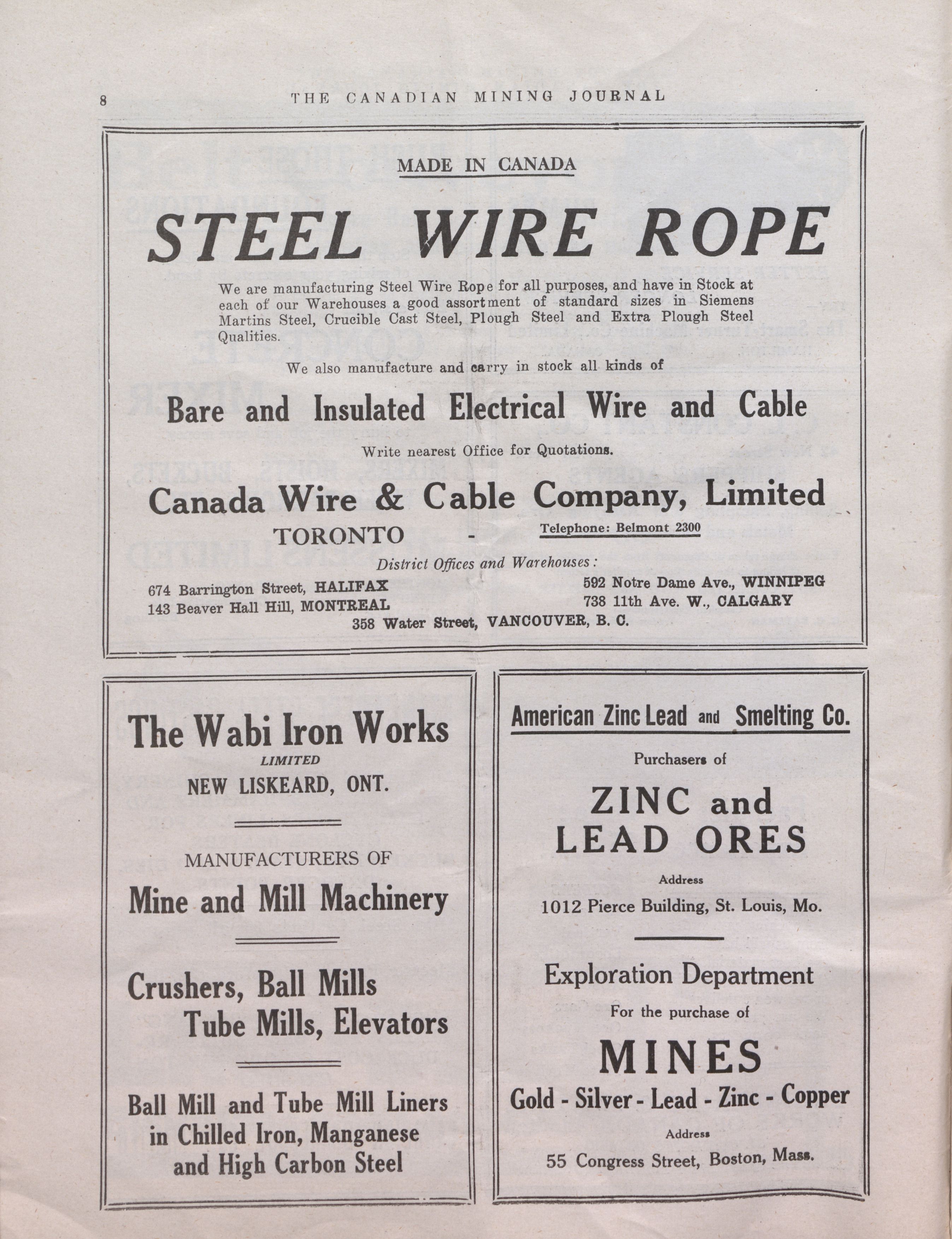 8 THE CANADIAN MINING JOURNAL

MADE IN CANADA

STEEL WIRE ROPE

We are manufacturing Steel Wire Rope for all purposes, and have in Stock at each of our Warehouses a good assortment of standard sizes in Siemens Martins Steel, Crucible Cast Steel, Plough Steel and Extra Plough Steel Qualities.

We also manufacture and carry in stock all kinds of

Bare and Insulated Electrical Wire and Cable

Write nearest Office for Quotations.

Canada Wire & Cable Company, Limited

TORONTO - Telephone: Belmont 2300

District Offices and Warehouses:

674 Barrington Street, HALIFAX
143 Beaver Hall Hill, MONTREAL
592 Notre Dame Ave., WINNIPEG
738 11th Ave. W., CALGARY
358 Water Street, VANCOUVER, B. C.

The Wabi Iron Works
LIMITED
NEW LISKEARD, ONT.

MANUFACTURERS OF
Mine and Mill Machinery

Crushers, Ball Mills
Tube Mills, Elevators

Ball Mill and Tube Mill Liners in Chilled Iron, Manganese and High Carbon Steel

American Zinc Lead and Smelting Co.

Purchasers of

ZINC and
LEAD ORES

Address
1012 Pierce Building, St. Louis, Mo.

Exploration Department
For the purchase of
MINES
Gold - Silver - Lead - Zinc - Copper
Address
55 Congress Street, Boston, Mass.